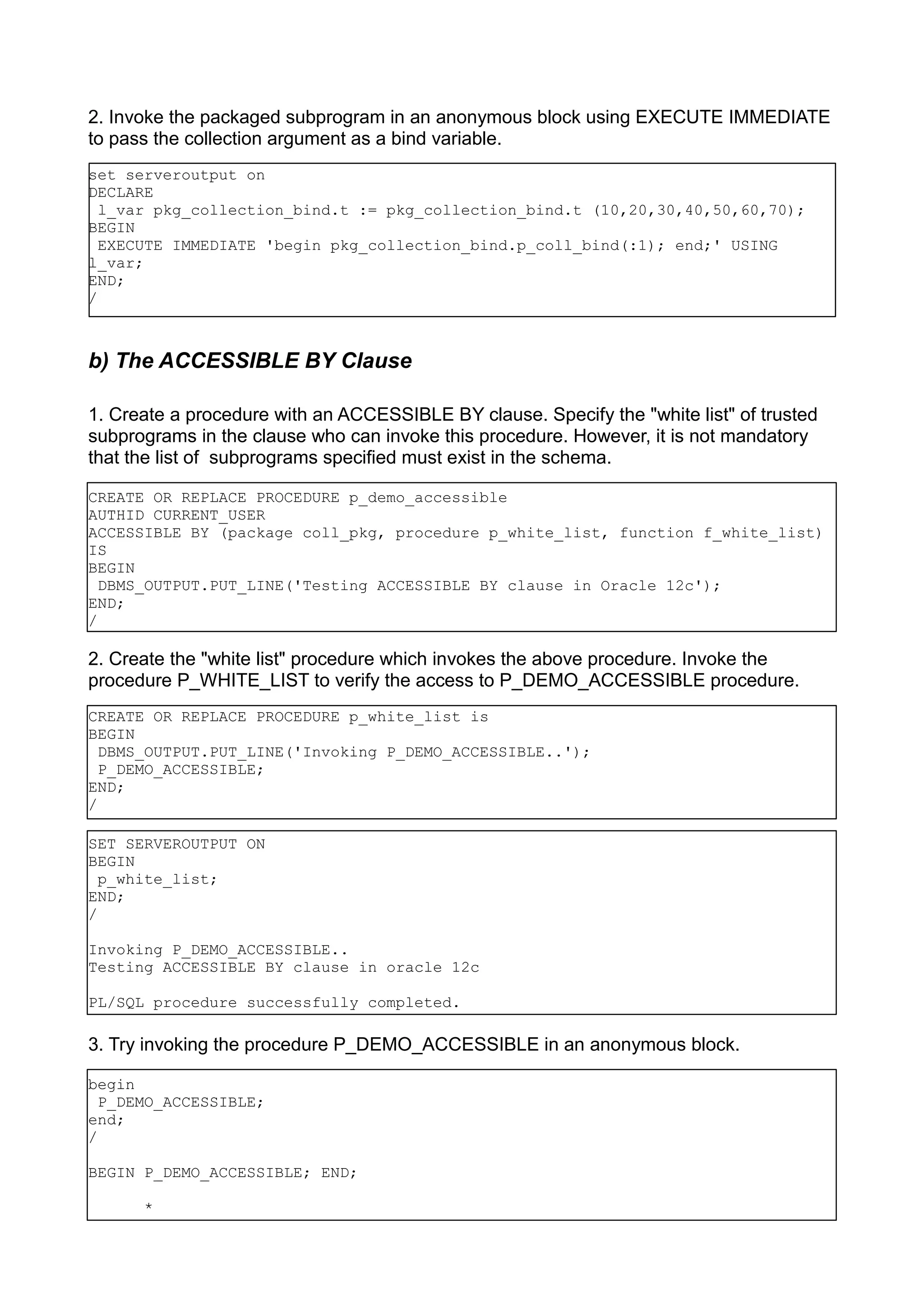 2. Invoke the packaged subprogram in an anonymous block using EXECUTE IMMEDIATE to pass the collection argument as a bind variable.

set serveroutput on
DECLARE
 l_var pkg_collection_bind.t := pkg_collection_bind.t (10,20,30,40,50,60,70);
BEGIN
 EXECUTE IMMEDIATE 'begin pkg_collection_bind.p_coll_bind(:1); end;' USING l_var;
END;
/

b) The ACCESSIBLE BY Clause

1. Create a procedure with an ACCESSIBLE BY clause. Specify the "white list" of trusted subprograms in the clause who can invoke this procedure. However, it is not mandatory that the list of  subprograms specified must exist in the schema.

CREATE OR REPLACE PROCEDURE p_demo_accessible
AUTHID CURRENT_USER
ACCESSIBLE BY (package coll_pkg, procedure p_white_list, function f_white_list)
IS
BEGIN
 DBMS_OUTPUT.PUT_LINE('Testing ACCESSIBLE BY clause in Oracle 12c');
END;
/

2. Create the "white list" procedure which invokes the above procedure. Invoke the procedure P_WHITE_LIST to verify the access to P_DEMO_ACCESSIBLE procedure.

CREATE OR REPLACE PROCEDURE p_white_list is
BEGIN
 DBMS_OUTPUT.PUT_LINE('Invoking P_DEMO_ACCESSIBLE..');
 P_DEMO_ACCESSIBLE;
END;
/

SET SERVEROUTPUT ON
BEGIN
 p_white_list;
END;
/

Invoking P_DEMO_ACCESSIBLE..
Testing ACCESSIBLE BY clause in oracle 12c

PL/SQL procedure successfully completed.

3. Try invoking the procedure P_DEMO_ACCESSIBLE in an anonymous block.

begin
 P_DEMO_ACCESSIBLE;
end;
/

BEGIN P_DEMO_ACCESSIBLE; END;

      *